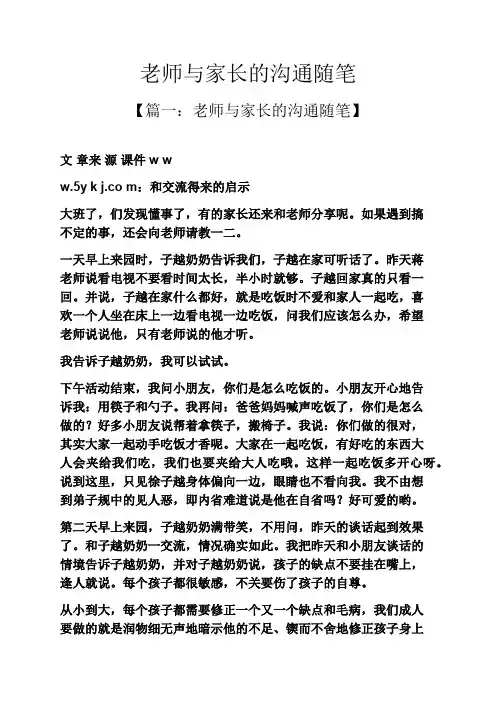 老师与家长的沟通随笔

【篇一：老师与家长的沟通随笔】

文 章来 源 课件 w w

w.5y k j.co m：和交流得来的启示

大班了，们发现懂事了，有的家长还来和老师分享呢。如果遇到搞不定的事，还会向老师请教一二。

一天早上来园时，子越奶奶告诉我们，子越在家可听话了。昨天蒋老师说看电视不要看时间太长，半小时就够。子越回家真的只看一回。并说，子越在家什么都好，就是吃饭时不爱和家人一起吃，喜欢一个人坐在床上一边看电视一边吃饭，问我们应该怎么办，希望老师说说他，只有老师说的他才听。

我告诉子越奶奶，我可以试试。

下午活动结束，我问小朋友，你们是怎么吃饭的。小朋友开心地告诉我：用筷子和勺子。我再问：爸爸妈妈喊声吃饭了，你们是怎么做的？好多小朋友说帮着拿筷子，搬椅子。我说：你们做的很对，其实大家一起动手吃饭才香呢。大家在一起吃饭，有好吃的东西大人会夹给我们吃，我们也要夹给大人吃哦。这样一起吃饭多开心呀。说到这里，只见徐子越身体偏向一边，眼睛也不看向我。我不由想到弟子规中的见人恶，即内省难道说是他在自省吗？好可爱的哟。

第二天早上来园，子越奶奶满带笑，不用问，昨天的谈话起到效果了。和子越奶奶一交流，情况确实如此。我把昨天和小朋友谈话的情境告诉子越奶奶，并对子越奶奶说，孩子的缺点不要挂在嘴上，逢人就说。每个孩子都很敏感，不关要伤了孩子的自尊。

从小到大，每个孩子都需要修正一个又一个缺点和毛病，我们成人要做的就是润物细无声地暗示他的不足、锲而不舍地修正孩子身上